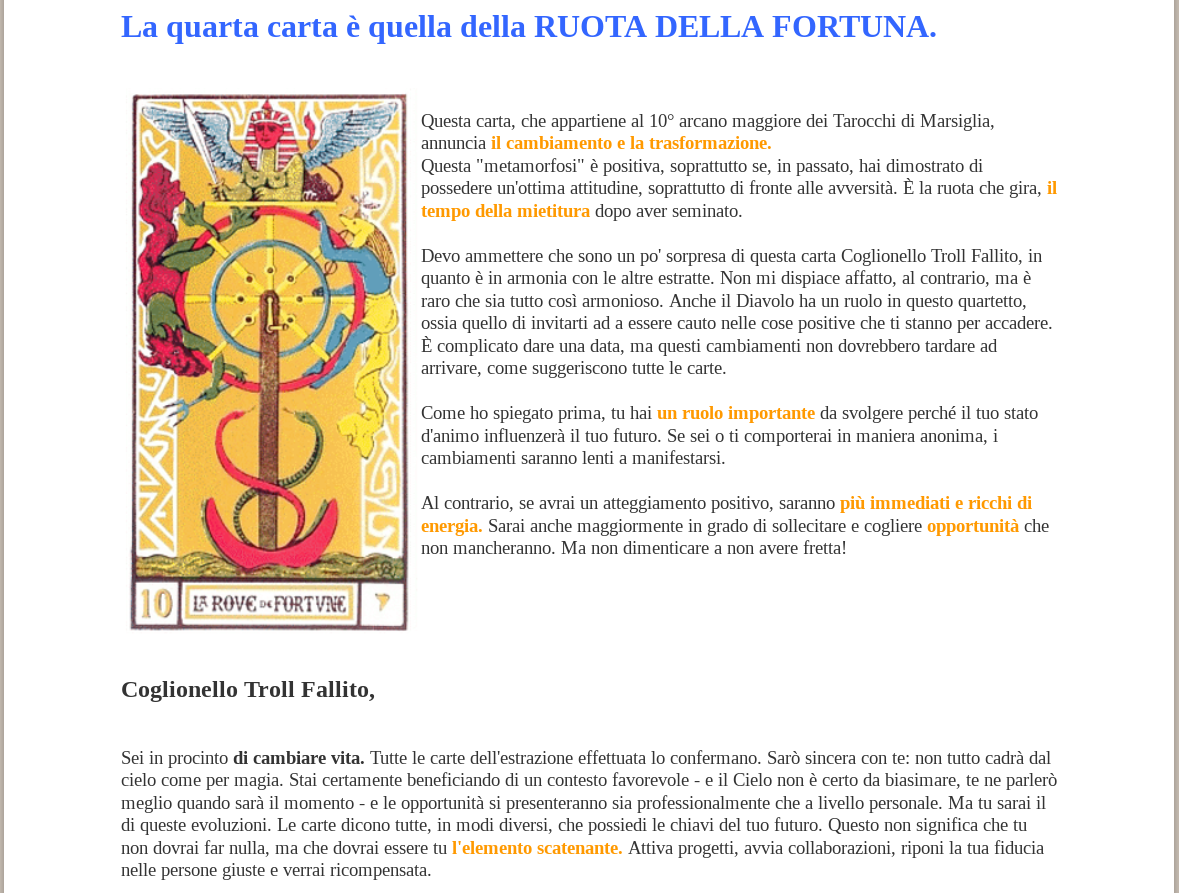 La quarta carta è quella della RUOTA DELLA FORTUNA.

10 LA ROVE DE FORTVNE

Questa carta, che appartiene al 10° arcano maggiore dei Tarocchi di Marsiglia, annuncia il cambiamento e la trasformazione.
Questa "metamorfosi" è positiva, soprattutto se, in passato, hai dimostrato di possedere un'ottima attitudine, soprattutto di fronte alle avversità. È la ruota che gira, il tempo della mietitura dopo aver seminato.

Devo ammettere che sono un po' sorpresa di questa carta Coglionello Troll Fallito, in quanto è in armonia con le altre estratte. Non mi dispiace affatto, al contrario, ma è raro che sia tutto così armonioso. Anche il Diavolo ha un ruolo in questo quartetto, ossia quello di invitarti ad a essere cauto nelle cose positive che ti stanno per accadere. È complicato dare una data, ma questi cambiamenti non dovrebbero tardare ad arrivare, come suggeriscono tutte le carte.

Come ho spiegato prima, tu hai un ruolo importante da svolgere perché il tuo stato d'animo influenzerà il tuo futuro. Se sei o ti comporterai in maniera anonima, i cambiamenti saranno lenti a manifestarsi.

Al contrario, se avrai un atteggiamento positivo, saranno più immediati e ricchi di energia. Sarai anche maggiormente in grado di sollecitare e cogliere opportunità che non mancheranno. Ma non dimenticare a non avere fretta!

Coglionello Troll Fallito,

Sei in procinto di cambiare vita. Tutte le carte dell'estrazione effettuata lo confermano. Sarò sincera con te: non tutto cadrà dal cielo come per magia. Stai certamente beneficiando di un contesto favorevole - e il Cielo non è certo da biasimare, te ne parlerò meglio quando sarà il momento - e le opportunità si presenteranno sia professionalmente che a livello personale. Ma tu sarai il di queste evoluzioni. Le carte dicono tutte, in modi diversi, che possiedi le chiavi del tuo futuro. Questo non significa che tu non dovrai far nulla, ma che dovrai essere tu l'elemento scatenante. Attiva progetti, avvia collaborazioni, riponi la tua fiducia nelle persone giuste e verrai ricompensata.